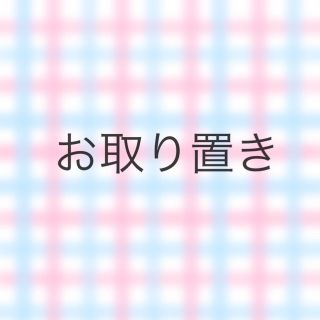 お取り置き